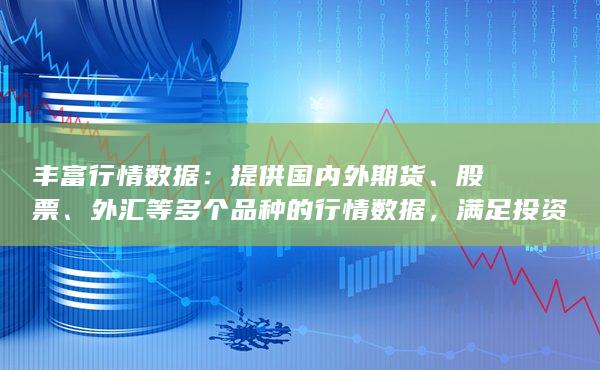 丰富行情数据：提供国内外期货、股票、外汇等多个品种的行情数据，满足投资